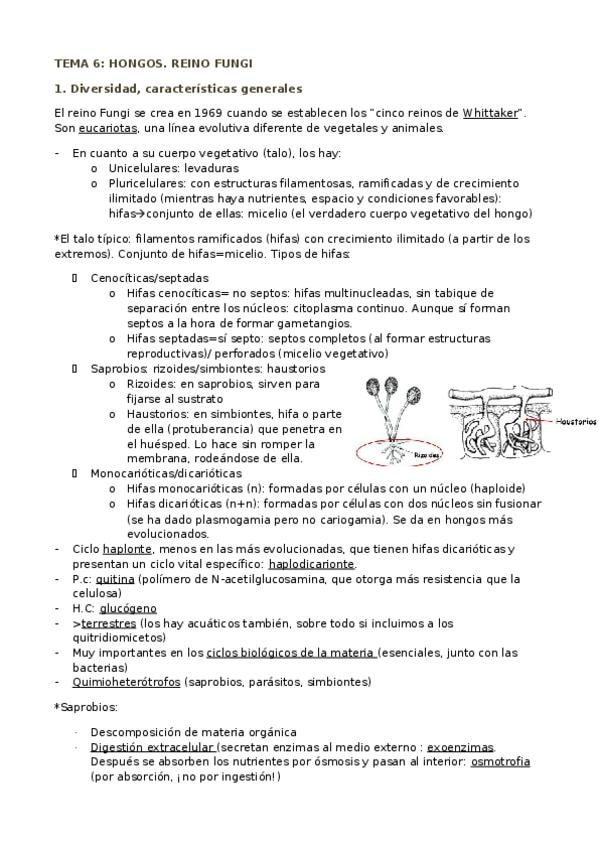 TEMA 6: HONGOS. REINO FUNGI

1. Diversidad, características generales

El reino Fungi se crea en 1969 cuando se establecen los "cinco reinos de Whittaker". Son eucariotas, una línea evolutiva diferente de vegetales y animales.

- En cuanto a su cuerpo vegetativo (talo), los hay:
  o Unicelulares: levaduras
  o Pluricelulares: con estructuras filamentosas, ramificadas y de crecimiento ilimitado (mientras haya nutrientes, espacio y condiciones favorables): hifas→conjunto de ellas: micelio (el verdadero cuerpo vegetativo del hongo)

*El talo típico: filamentos ramificados (hifas) con crecimiento ilimitado (a partir de los extremos). Conjunto de hifas=micelio. Tipos de hifas:

▯ Cenocíticas/septadas
  o Hifas cenocíticas= no septos: hifas multinucleadas, sin tabique de separación entre los núcleos: citoplasma continuo. Aunque sí forman septos a la hora de formar gametangios.
  o Hifas septadas=sí septo: septos completos (al formar estructuras reproductivas)/ perforados (micelio vegetativo)
▯ Saprobios: rizoides/simbiontes: haustorios
  o Rizoides: en saprobios, sirven para fijarse al sustrato
  o Haustorios: en simbiontes, hifa o parte de ella (protuberancia) que penetra en el huésped. Lo hace sin romper la membrana, rodeándose de ella.

Rizoides

Haustorios

▯ Monocarióticas/dicarióticas
  o Hifas monocarióticas (n): formadas por células con un núcleo (haploide)
  o Hifas dicarióticas (n+n): formadas por células con dos núcleos sin fusionar (se ha dado plasmogamia pero no cariogamia). Se da en hongos más evolucionados.
- Ciclo haplonte, menos en las más evolucionadas, que tienen hifas dicarióticas y presentan un ciclo vital específico: haplodicarionte.
- P.c: quitina (polímero de N-acetilglucosamina, que otorga más resistencia que la celulosa)
- H.C: glucógeno
- >terrestres (los hay acuáticos también, sobre todo si incluimos a los quitridiomicetos)
- Muy importantes en los ciclos biológicos de la materia (esenciales, junto con las bacterias)
- Quimioheterótrofos (saprobios, parásitos, simbiontes)

*Saprobios:

- Descomposición de materia orgánica
- Digestión extracelular (secretan enzimas al medio externo : exoenzimas. Después se absorben los nutrientes por ósmosis y pasan al interior: osmotrofia (por absorción, ¡no por ingestión!)